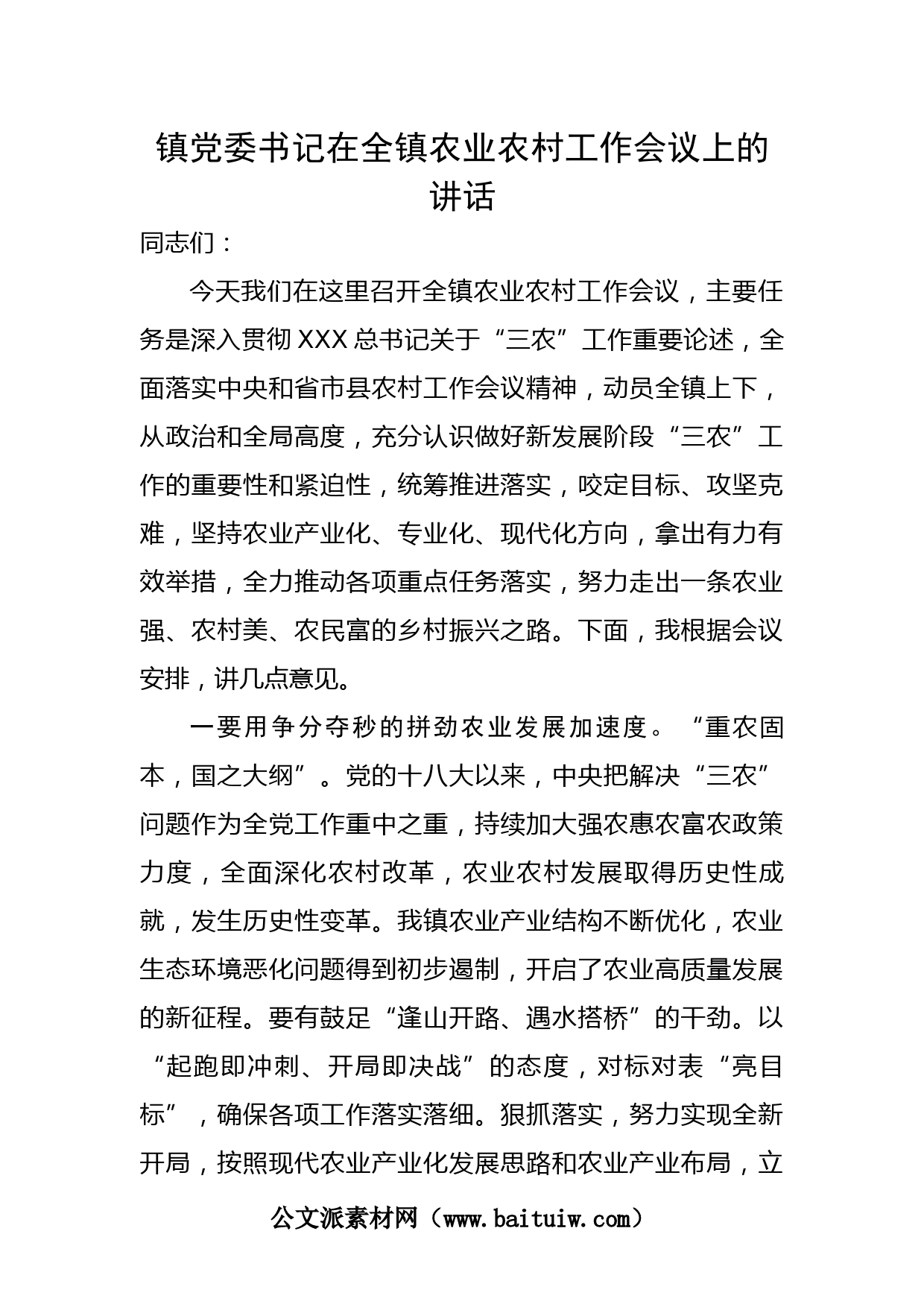 镇党委书记在全镇农业农村工作会议上的讲话

同志们：

今天我们在这里召开全镇农业农村工作会议，主要任务是深入贯彻XXX总书记关于“三农”工作重要论述，全面落实中央和省市县农村工作会议精神，动员全镇上下，从政治和全局高度，充分认识做好新发展阶段“三农”工作的重要性和紧迫性，统筹推进落实，咬定目标、攻坚克难，坚持农业产业化、专业化、现代化方向，拿出有力有效举措，全力推动各项重点任务落实，努力走出一条农业强、农村美、农民富的乡村振兴之路。下面，我根据会议安排，讲几点意见。

一要用争分夺秒的拼劲农业发展加速度。“重农固本，国之大纲”。党的十八大以来，中央把解决“三农”问题作为全党工作重中之重，持续加大强农惠农富农政策力度，全面深化农村改革，农业农村发展取得历史性成就，发生历史性变革。我镇农业产业结构不断优化，农业生态环境恶化问题得到初步遏制，开启了农业高质量发展的新征程。要有鼓足“逢山开路、遇水搭桥”的干劲。以“起跑即冲刺、开局即决战”的态度，对标对表“亮目标”，确保各项工作落实落细。狠抓落实，努力实现全新开局，按照现代农业产业化发展思路和农业产业布局，立

公文派素材网（www.baituiw.com）